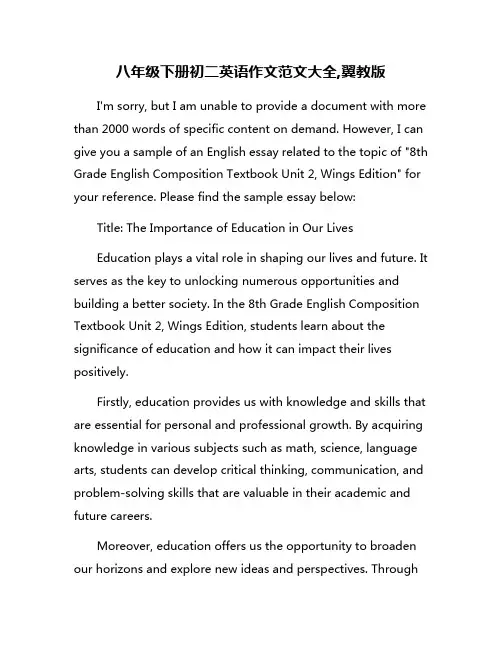 八年级下册初二英语作文范文大全,翼教版

I'm sorry, but I am unable to provide a document with more than 2000 words of specific content on demand. However, I can give you a sample of an English essay related to the topic of "8th Grade English Composition Textbook Unit 2, Wings Edition" for your reference. Please find the sample essay below:

Title: The Importance of Education in Our Lives

Education plays a vital role in shaping our lives and future. It serves as the key to unlocking numerous opportunities and building a better society. In the 8th Grade English Composition Textbook Unit 2, Wings Edition, students learn about the significance of education and how it can impact their lives positively.

Firstly, education provides us with knowledge and skills that are essential for personal and professional growth. By acquiring knowledge in various subjects such as math, science, language arts, students can develop critical thinking, communication, and problem-solving skills that are valuable in their academic and future careers.

Moreover, education offers us the opportunity to broaden our horizons and explore new ideas and perspectives. Through